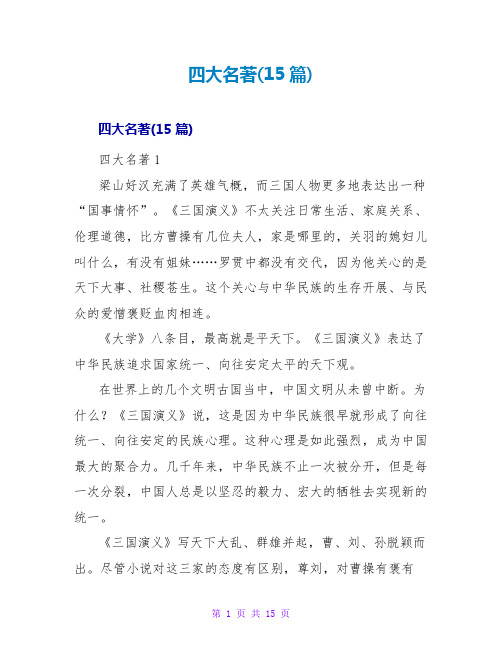 四大名著(15 篇)

四大名著(15 篇)

四大名著 1

梁山好汉充满了英雄气概，而三国人物更多地表达出一种“国事情怀”。《三国演义》不太关注日常生活、家庭关系、伦理道德，比方曹操有几位夫人，家是哪里的，关羽的媳妇儿叫什么，有没有姐妹……罗贯中都没有交代，因为他关心的是天下大事、社稷苍生。这个关心与中华民族的生存开展、与民众的爱憎褒贬血肉相连。

《大学》八条目，最高就是平天下。《三国演义》表达了中华民族追求国家统一、向往安定太平的天下观。

在世界上的几个文明古国当中，中国文明从未曾中断。为什么？《三国演义》说，这是因为中华民族很早就形成了向往统一、向往安定的民族心理。这种心理是如此强烈，成为中国最大的聚合力。几千年来，中华民族不止一次被分开，但是每一次分裂，中国人总是以坚忍的毅力、宏大的牺牲去实现新的统一。

《三国演义》写天下大乱、群雄并起，曹、刘、孙脱颖而出。尽管小说对这三家的态度有区别，尊刘，对曹操有褒有

第 1 页 共 15 页